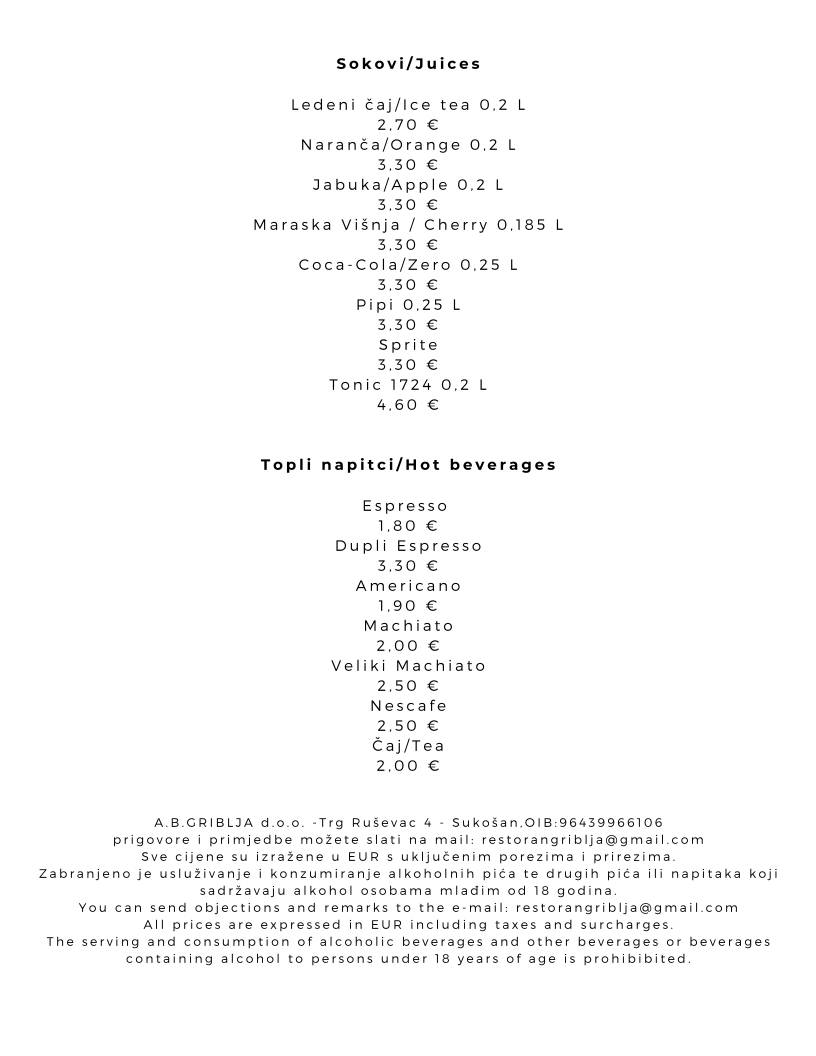 Sokovi/Juices

Ledeni čaj/Ice tea 0,2 L
2,70 €
Naranča/Orange 0,2 L
3,30 €
Jabuka/Apple 0,2 L
3,30 €
Maraska Višnja / Cherry 0,185 L
3,30 €
Coca-Cola/Zero 0,25 L
3,30 €
Pipi 0,25 L
3,30 €
Sprite
3,30 €
Tonic 1724 0,2 L
4,60 €

Topli napitci/Hot beverages

Espresso
1,80 €
Dupli Espresso
3,30 €
Americano
1,90 €
Machiato
2,00 €
Veliki Machiato
2,50 €
Nescafe
2,50 €
Čaj/Tea
2,00 €

A.B.GRIBLJA d.o.o. -Trg Ruševac 4 - Sukošan.OIB:96439966106
prigovore i primjedbe možete slati na mail: restorangriblja@gmail.com
Sve cijene su izražene u EUR s uključenim porezima i prirezima.
Zabranjeno je usluživanje i konzumiranje alkoholnih pića te drugih pića ili napitaka koji sadržavaju alkohol osobama mladim od 18 godina.
You can send objections and remarks to the e-mail: restorangriblja@gmail.com
All prices are expressed in EUR including taxes and surcharges.
The serving and consumption of alcoholic beverages and other beverages or beverages containing alcohol to persons under 18 years of age is prohibibited.